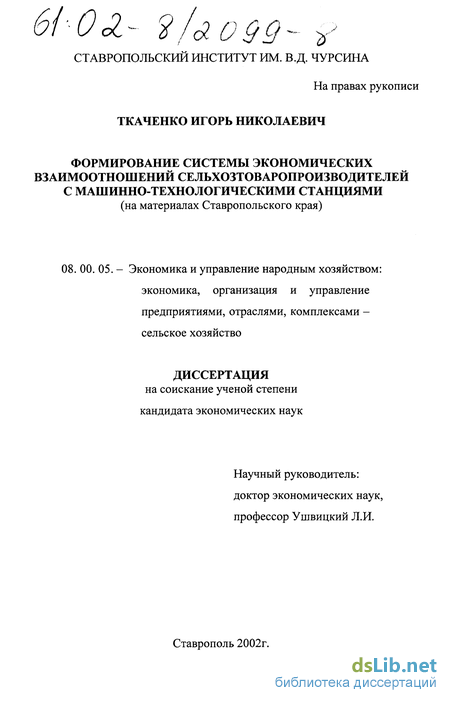 61:02-8/2099-8

СТАВРОПОЛЬСКИЙ ИНСТИТУТ ИМ. В.Д. ЧУРСИНА

На правах рукописи

ТКАЧЕНКО ИГОРЬ НИКОЛАЕВИЧ

ФОРМИРОВАНИЕ СИСТЕМЫ ЭКОНОМИЧЕСКИХ ВЗАИМООТНОШЕНИЙ СЕЛЬХОЗТОВАРОПРОИЗВОДИТЕЛЕЙ С МАШИННО-ТЕХНОЛОГИЧЕСКИМИ СТАНЦИЯМИ
(на материалах Ставропольского края)

08. 00. 05. – Экономика и управление народным хозяйством: экономика, организация и управление предприятиями, отраслями, комплексами – сельское хозяйство

ДИССЕРТАЦИЯ
на соискание ученой степени
кандидата экономических наук

Научный руководитель:
доктор экономических наук,
профессор Ушвицкий Л.И.

Ставрополь 2002г.

dsLib.net
библиотека диссертаций